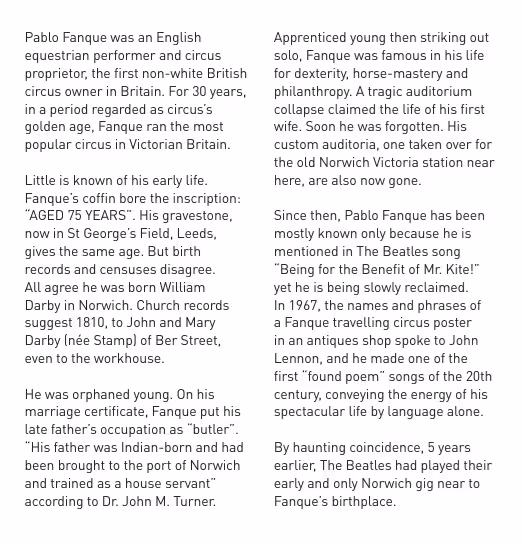 Pablo Fanque was an English equestrian performer and circus proprietor, the first non-white British circus owner in Britain. For 30 years, in a period regarded as circus's golden age, Fanque ran the most popular circus in Victorian Britain.

Little is known of his early life. Fanque's coffin bore the inscription: "AGED 75 YEARS". His gravestone, now in St George's Field, Leeds, gives the same age. But birth records and censuses disagree. All agree he was born William Darby in Norwich. Church records suggest 1810, to John and Mary Darby (née Stamp) of Ber Street, even to the workhouse.

He was orphaned young. On his marriage certificate, Fanque put his late father's occupation as "butler". "His father was Indian-born and had been brought to the port of Norwich and trained as a house servant" according to Dr. John M. Turner.

Apprenticed young then striking out solo, Fanque was famous in his life for dexterity, horse-mastery and philanthropy. A tragic auditorium collapse claimed the life of his first wife. Soon he was forgotten. His custom auditoria, one taken over for the old Norwich Victoria station near here, are also now gone.

Since then, Pablo Fanque has been mostly known only because he is mentioned in The Beatles song "Being for the Benefit of Mr. Kite!" yet he is being slowly reclaimed. In 1967, the names and phrases of a Fanque travelling circus poster in an antiques shop spoke to John Lennon, and he made one of the first "found poem" songs of the 20th century, conveying the energy of his spectacular life by language alone.

By haunting coincidence, 5 years earlier, The Beatles had played their early and only Norwich gig near to Fanque's birthplace.